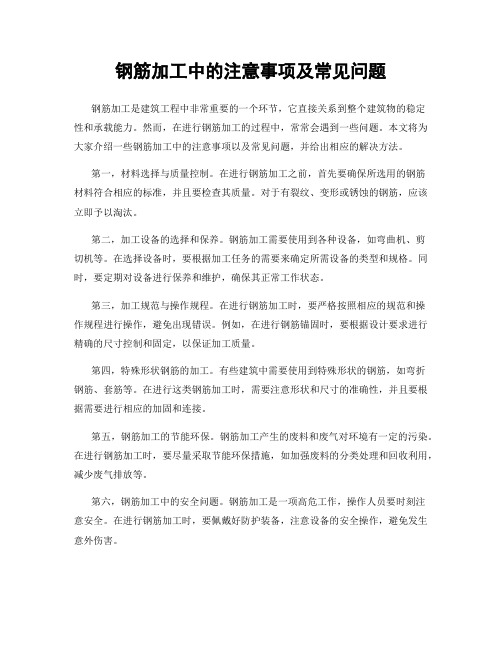 钢筋加工中的注意事项及常见问题

钢筋加工是建筑工程中非常重要的一个环节，它直接关系到整个建筑物的稳定性和承载能力。然而，在进行钢筋加工的过程中，常常会遇到一些问题。本文将为大家介绍一些钢筋加工中的注意事项以及常见问题，并给出相应的解决方法。

第一，材料选择与质量控制。在进行钢筋加工之前，首先要确保所选用的钢筋材料符合相应的标准，并且要检查其质量。对于有裂纹、变形或锈蚀的钢筋，应该立即予以淘汰。

第二，加工设备的选择和保养。钢筋加工需要使用到各种设备，如弯曲机、剪切机等。在选择设备时，要根据加工任务的需要来确定所需设备的类型和规格。同时，要定期对设备进行保养和维护，确保其正常工作状态。

第三，加工规范与操作规程。在进行钢筋加工时，要严格按照相应的规范和操作规程进行操作，避免出现错误。例如，在进行钢筋锚固时，要根据设计要求进行精确的尺寸控制和固定，以保证加工质量。

第四，特殊形状钢筋的加工。有些建筑中需要使用到特殊形状的钢筋，如弯折钢筋、套筋等。在进行这类钢筋加工时，需要注意形状和尺寸的准确性，并且要根据需要进行相应的加固和连接。

第五，钢筋加工的节能环保。钢筋加工产生的废料和废气对环境有一定的污染。在进行钢筋加工时，要尽量采取节能环保措施，如加强废料的分类处理和回收利用，减少废气排放等。

第六，钢筋加工中的安全问题。钢筋加工是一项高危工作，操作人员要时刻注意安全。在进行钢筋加工时，要佩戴好防护装备，注意设备的安全操作，避免发生意外伤害。